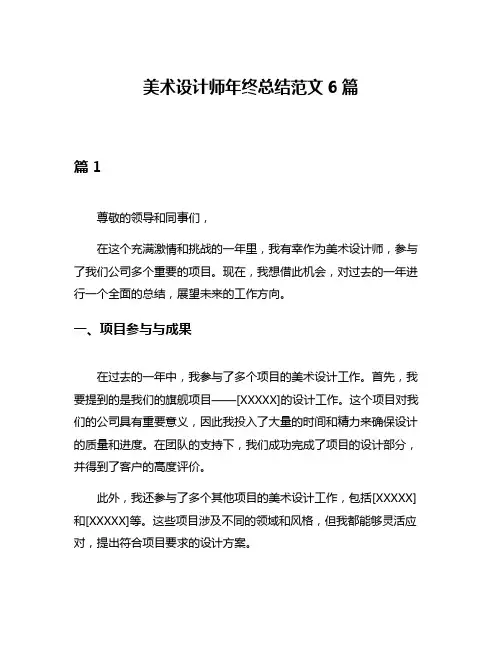 美术设计师年终总结范文 6 篇

篇 1

尊敬的领导和同事们，

在这个充满激情和挑战的一年里，我有幸作为美术设计师，参与了我们公司多个重要的项目。现在，我想借此机会，对过去的一年进行一个全面的总结，展望未来的工作方向。

一、项目参与与成果

在过去的一年中，我参与了多个项目的美术设计工作。首先，我要提到的是我们的旗舰项目——[XXXXX]的设计工作。这个项目对我们的公司具有重要意义，因此我投入了大量的时间和精力来确保设计的质量和进度。在团队的支持下，我们成功完成了项目的设计部分，并得到了客户的高度评价。

此外，我还参与了多个其他项目的美术设计工作，包括[XXXXX]和[XXXXX]等。这些项目涉及不同的领域和风格，但我都能够灵活应对，提出符合项目要求的设计方案。